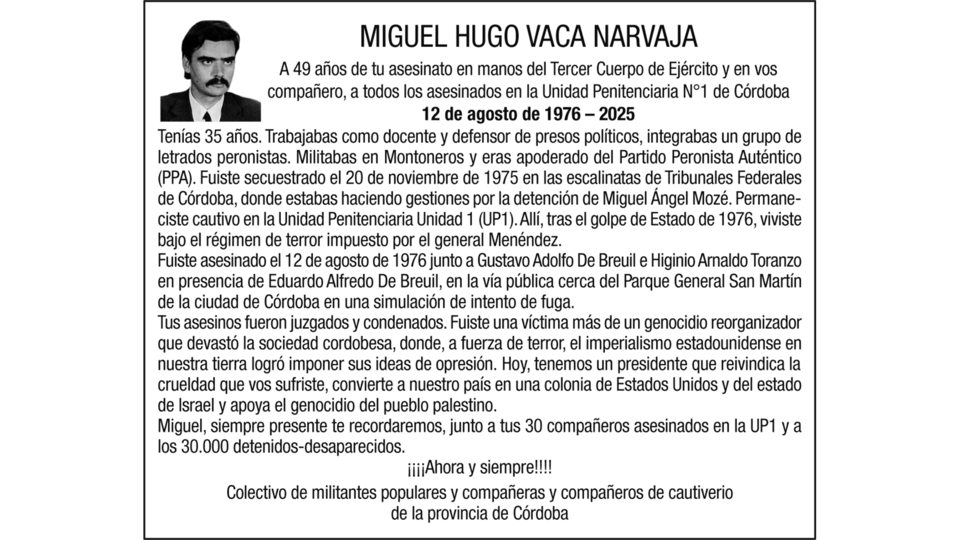 MIGUEL HUGO VACA NARVAJA

A 49 años de tu asesinato en manos del Tercer Cuerpo de Ejército y en vos compañero, a todos los asesinados en la Unidad Penitenciaria N°1 de Córdoba

12 de agosto de 1976 – 2025

Tenías 35 años. Trabajabas como docente y defensor de presos políticos, integrabas un grupo de letrados peronistas. Militabas en Montoneros y eras apoderado del Partido Peronista Auténtico (PPA). Fuiste secuestrado el 20 de noviembre de 1975 en las escalinatas de Tribunales Federales de Córdoba, donde estabas haciendo gestiones por la detención de Miguel Ángel Mozé. Permaneciste cautivo en la Unidad Penitenciaria Unidad 1 (UP1). Allí, tras el golpe de Estado de 1976, viviste bajo el régimen de terror impuesto por el general Menéndez.
Fuiste asesinado el 12 de agosto de 1976 junto a Gustavo Adolfo De Breuil e Higinio Arnaldo Toranzo en presencia de Eduardo Alfredo De Breuil, en la vía pública cerca del Parque General San Martín de la ciudad de Córdoba en una simulación de intento de fuga.
Tus asesinos fueron juzgados y condenados. Fuiste una víctima más de un genocidio reorganizador que devastó la sociedad cordobesa, donde, a fuerza de terror, el imperialismo estadounidense en nuestra tierra logró imponer sus ideas de opresión. Hoy, tenemos un presidente que reivindica la crueldad que vos sufriste, convierte a nuestro país en una colonia de Estados Unidos y del estado de Israel y apoya el genocidio del pueblo palestino.
Miguel, siempre presente te recordaremos, junto a tus 30 compañeros asesinados en la UP1 y a los 30.000 detenidos-desaparecidos.

¡¡¡Ahora y siempre!!!!

Colectivo de militantes populares y compañeras y compañeros de cautiverio de la provincia de Córdoba